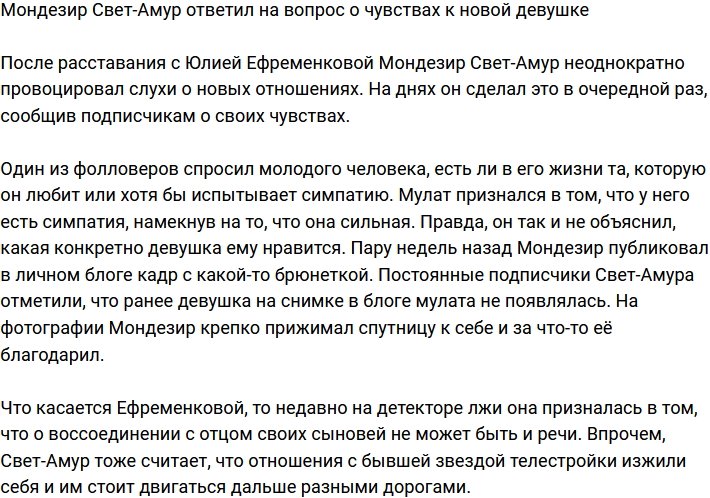 Мондезир Свет-Амур ответил на вопрос о чувствах к новой девушке

После расставания с Юлией Ефременковой Мондезир Свет-Амур неоднократно провоцировал слухи о новых отношениях. На днях он сделал это в очередной раз, сообщив подписчикам о своих чувствах.

Один из фолловеров спросил молодого человека, есть ли в его жизни та, которую он любит или хотя бы испытывает симпатию. Мулат признался в том, что у него есть симпатия, намекнув на то, что она сильная. Правда, он так и не объяснил, какая конкретно девушка ему нравится. Пару недель назад Мондезир публиковал в личном блоге кадр с какой-то брюнеткой. Постоянные подписчики Свет-Амура отметили, что ранее девушка на снимке в блоге мулата не появлялась. На фотографии Мондезир крепко прижимал спутницу к себе и за что-то её благодарил.

Что касается Ефременковой, то недавно на детекторе лжи она призналась в том, что о воссоединении с отцом своих сыновей не может быть и речи. Впрочем, Свет-Амур тоже считает, что отношения с бывшей звездой телестройки изжили себя и им стоит двигаться дальше разными дорогами.